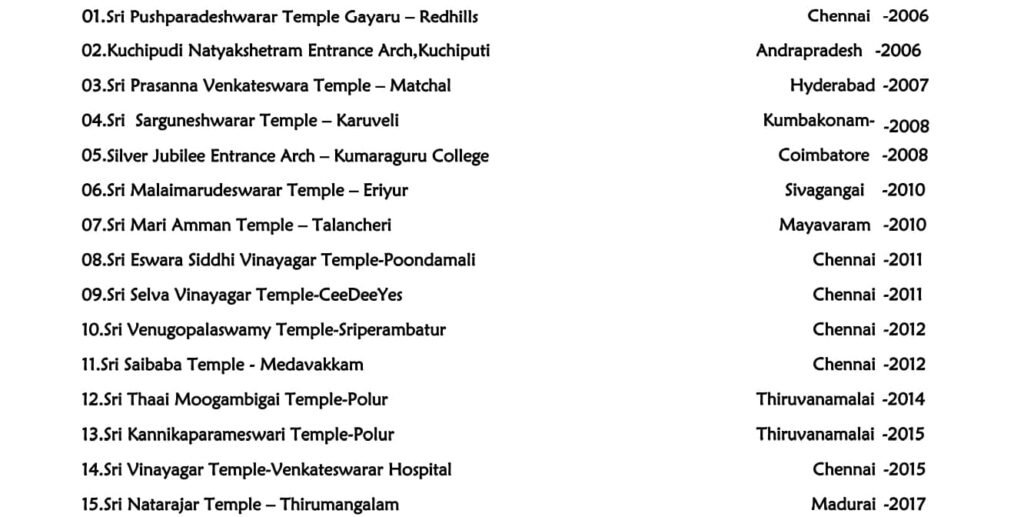 01.Sri Pushparadeshwarar Temple Gayaru – Redhills Chennai -2006
02.Kuchipudi Natyakshetram Entrance Arch,Kuchiputi Andrapradesh -2006
03.Sri Prasanna Venkateswara Temple – Matchal Hyderabad -2007
04.Sri Sarguneshwarar Temple – Karuveli Kumbakonam- -2008
05.Silver Jubilee Entrance Arch – Kumaraguru College Coimbatore -2008
06.Sri Malaimarudeswarar Temple – Eriyur Sivagangai -2010
07.Sri Mari Amman Temple – Talancheri Mayavaram -2010
08.Sri Eswara Siddhi Vinayagar Temple-Poondamali Chennai -2011
09.Sri Selva Vinayagar Temple-CeeDeeYes Chennai -2011
10.Sri Venugopalaswamy Temple-Sriperambatur Chennai -2012
11.Sri Saibaba Temple - Medavakkam Chennai -2012
12.Sri Thaai Moogambigai Temple-Polur Thiruvanamalai -2014
13.Sri Kannikaparameswari Temple-Polur Thiruvanamalai -2015
14.Sri Vinayagar Temple-Venkateswarar Hospital Chennai -2015
15.Sri Natarajar Temple – Thirumangalam Madurai -2017